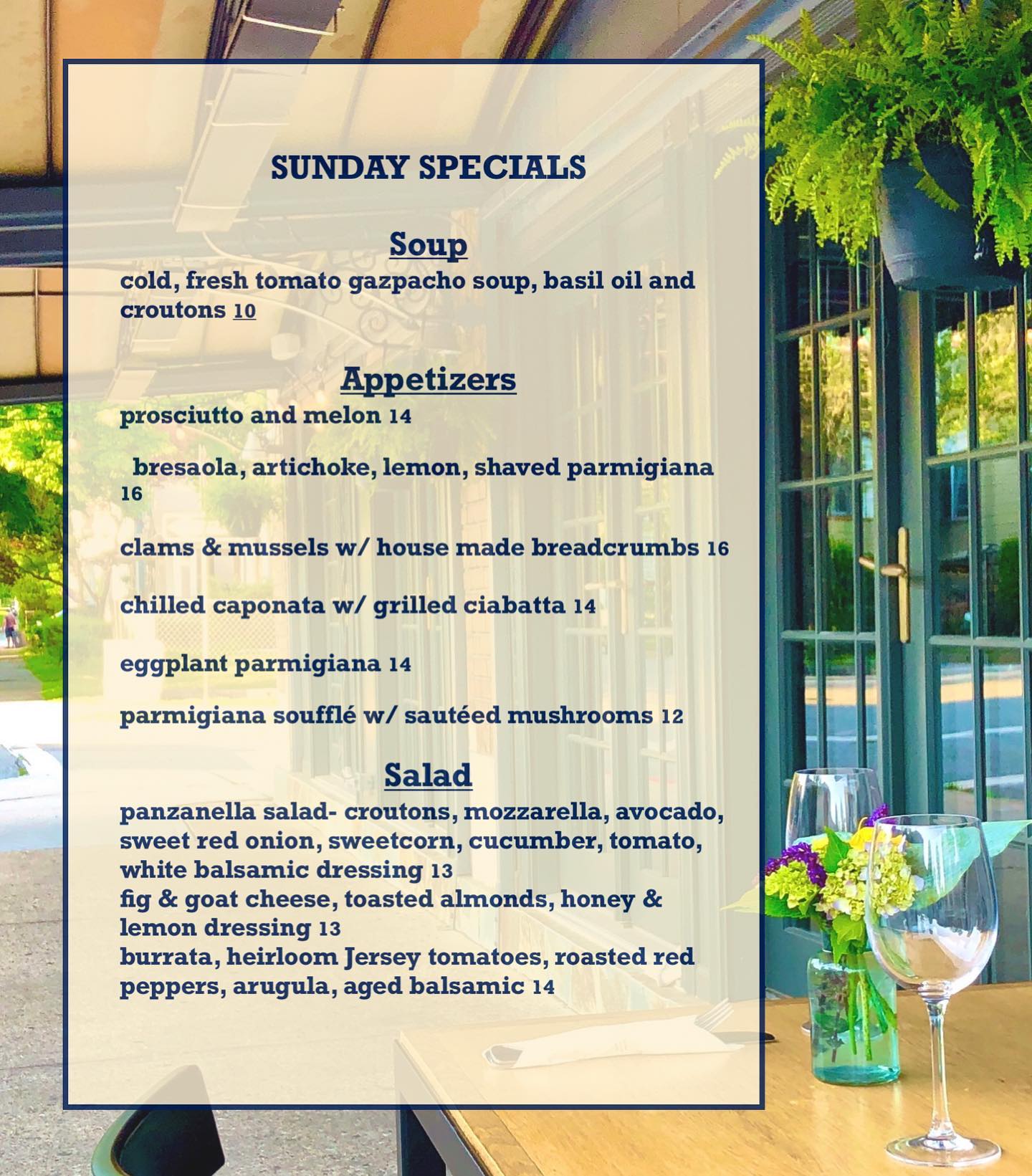 SUNDAY SPECIALS

Soup

cold, fresh tomato gazpacho soup, basil oil and croutons 10

Appetizers

prosciutto and melon 14

bresaola, artichoke, lemon, shaved parmigiana 16

clams & mussels w/ house made breadcrumbs 16

chilled caponata w/ grilled ciabatta 14

eggplant parmigiana 14

parmigiana soufflé w/ sautéed mushrooms 12

Salad

panzanella salad- croutons, mozzarella, avocado, sweet red onion, sweetcorn, cucumber, tomato, white balsamic dressing 13
fig & goat cheese, toasted almonds, honey & lemon dressing 13
burrata, heirloom Jersey tomatoes, roasted red peppers, arugula, aged balsamic 14